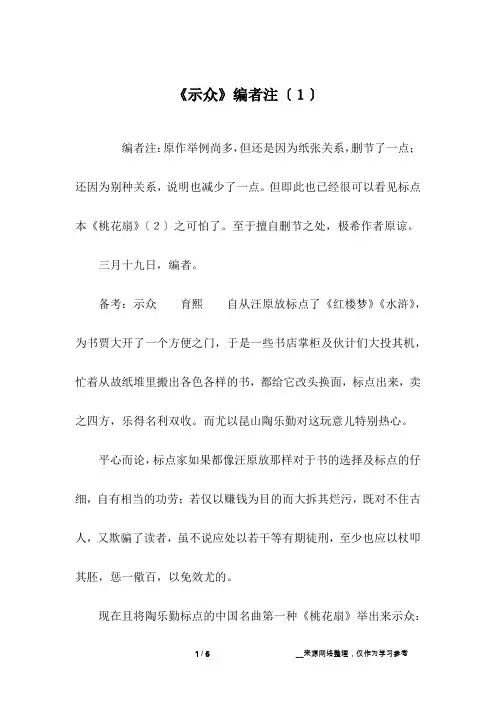 《示众》编者注〔1〕

编者注：原作举例尚多，但还是因为纸张关系，删节了一点；还因为别种关系，说明也减少了一点。但即此也已经很可以看见标点本《桃花扇》〔2〕之可怕了。至于擅自删节之处，极希作者原谅。

三月十九日，编者。

备考：示众　育熙　自从汪原放标点了《红楼梦》《水浒》，为书贾大开了一个方便之门，于是一些书店掌柜及伙计们大投其机，忙着从故纸堆里搬出各色各样的书，都给它改头换面，标点出来，卖之四方，乐得名利双收。而尤以昆山陶乐勤对这玩意儿特别热心。

平心而论，标点家如果都像汪原放那样对于书的选择及标点的仔细，自有相当的功劳；若仅以赚钱为目的而大拆其烂污，既对不住古人，又欺骗了读者，虽不说应处以若干等有期徒刑，至少也应以杖叩其胫，惩一儆百，以免效尤的。

现在且将陶乐勤标点的中国名曲第一种《桃花扇》举出来示众：

1 / 6

__来源网络整理，仅作为学习参考